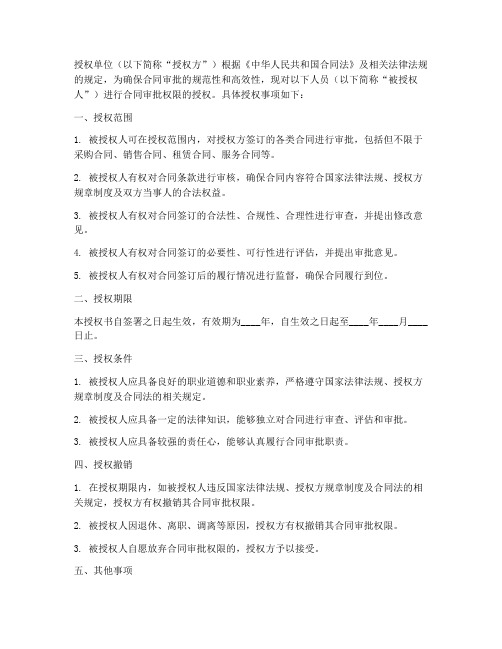 授权单位（以下简称“授权方”）根据《中华人民共和国合同法》及相关法律法规的规定，为确保合同审批的规范性和高效性，现对以下人员（以下简称“被授权人”）进行合同审批权限的授权。具体授权事项如下：

一、授权范围

1. 被授权人可在授权范围内，对授权方签订的各类合同进行审批，包括但不限于采购合同、销售合同、租赁合同、服务合同等。

2. 被授权人有权对合同条款进行审核，确保合同内容符合国家法律法规、授权方规章制度及双方当事人的合法权益。

3. 被授权人有权对合同签订的合法性、合规性、合理性进行审查，并提出修改意见。

4. 被授权人有权对合同签订的必要性、可行性进行评估，并提出审批意见。

5. 被授权人有权对合同签订后的履行情况进行监督，确保合同履行到位。

二、授权期限

本授权书自签署之日起生效，有效期为____年，自生效之日起至____年____月____日止。

三、授权条件

1. 被授权人应具备良好的职业道德和职业素养，严格遵守国家法律法规、授权方规章制度及合同法的相关规定。

2. 被授权人应具备一定的法律知识，能够独立对合同进行审查、评估和审批。

3. 被授权人应具备较强的责任心，能够认真履行合同审批职责。

四、授权撤销

1. 在授权期限内，如被授权人违反国家法律法规、授权方规章制度及合同法的相关规定，授权方有权撤销其合同审批权限。

2. 被授权人因退休、离职、调离等原因，授权方有权撤销其合同审批权限。

3. 被授权人自愿放弃合同审批权限的，授权方予以接受。

五、其他事项